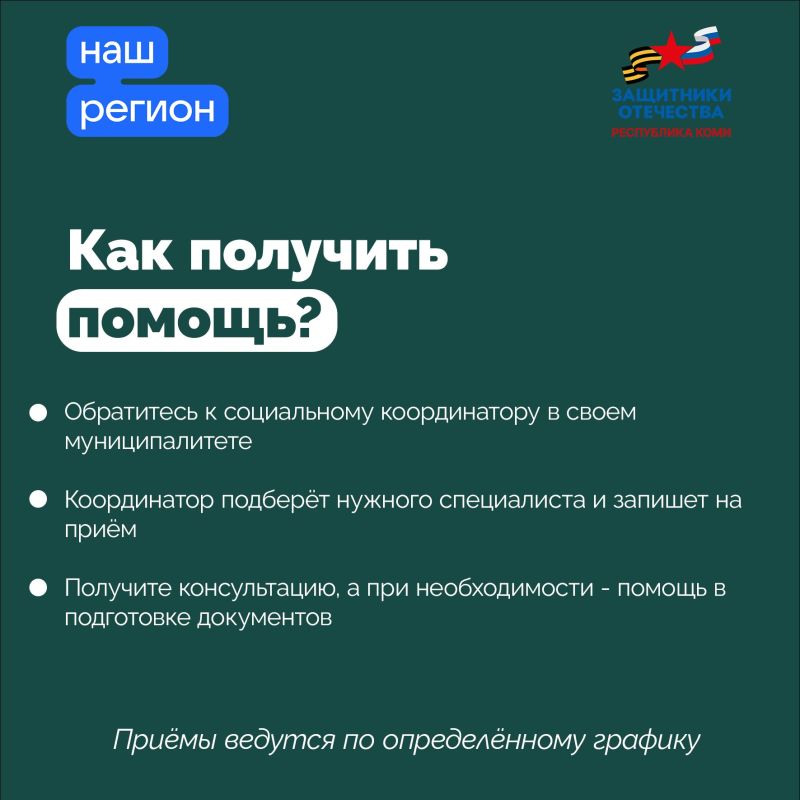 наш
регион

ЗАЩИТНИКИ
ОТЕЧЕСТВА
РЕСПУБЛИКА КОМИ

Как получить помощь?

Обратитесь к социальному координатору в своем муниципалитете

Координатор подберёт нужного специалиста и запишет на приём

Получите консультацию, а при необходимости - помощь в подготовке документов

Приёмы ведутся по определённому графику